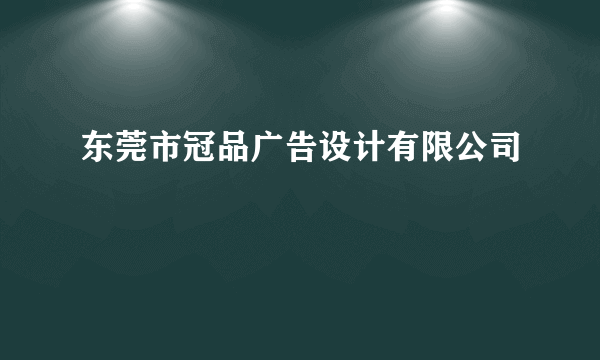 东莞市冠品广告设计有限公司